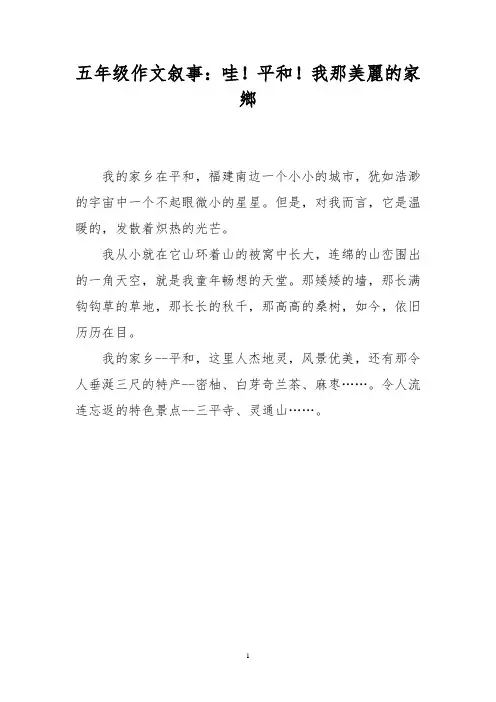 五年级作文叙事：哇！平和！我那美麗的家鄉

我的家乡在平和，福建南边一个小小的城市，犹如浩渺的宇宙中一个不起眼微小的星星。但是，对我而言，它是温暖的，发散着炽热的光芒。

我从小就在它山环着山的被窝中长大，连绵的山峦围出的一角天空，就是我童年畅想的天堂。那矮矮的墙，那长满钩钩草的草地，那长长的秋千，那高高的桑树，如今，依旧历历在目。

我的家乡--平和，这里人杰地灵，风景优美，还有那令人垂涎三尺的特产--密柚、白芽奇兰茶、麻枣……。令人流连忘返的特色景点--三平寺、灵通山……。

1